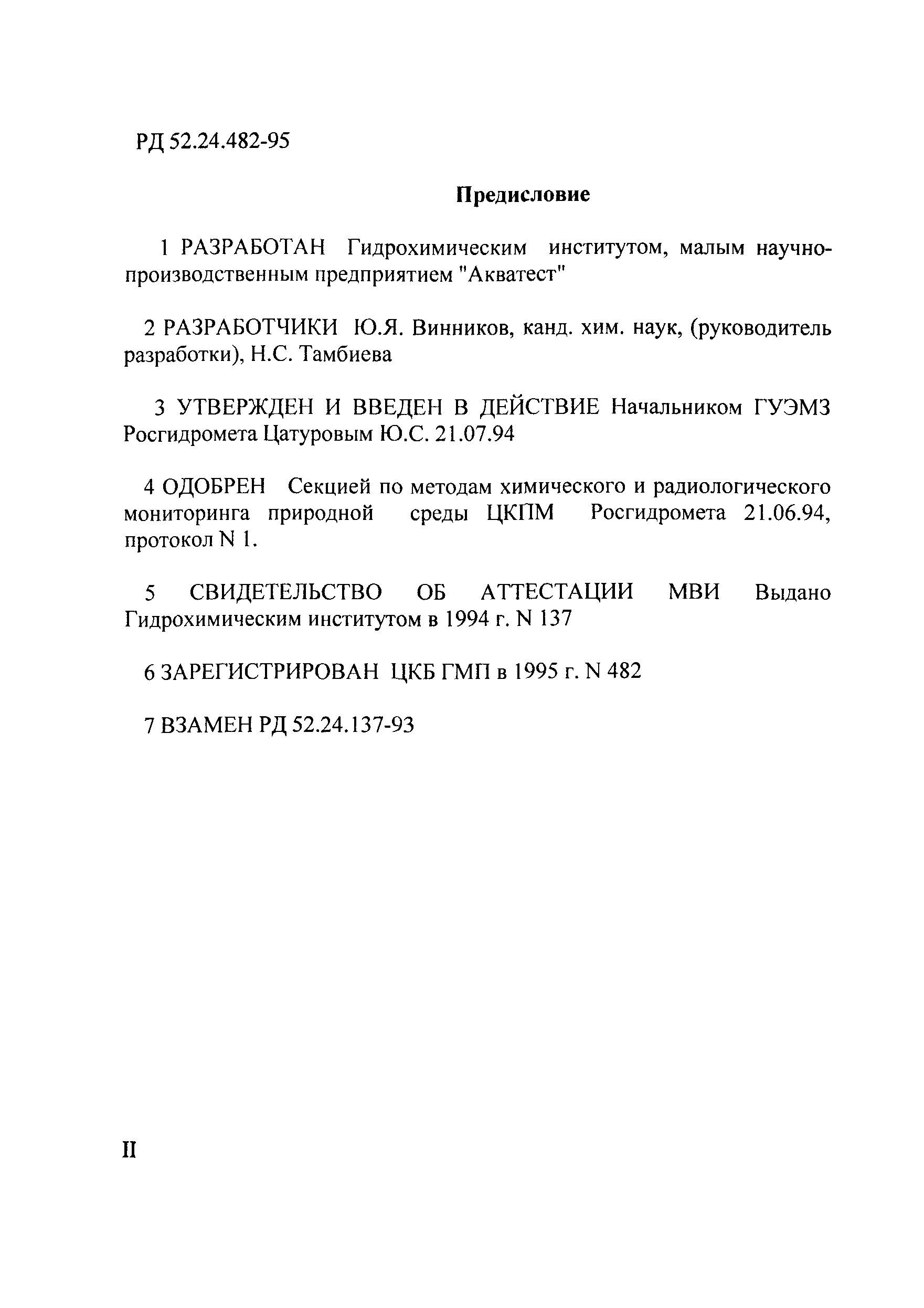 РД 52.24.482-95

Предисловие

1 РАЗРАБОТАН Гидрохимическим институтом, малым научно-производственным предприятием "Акватест"

2 РАЗРАБОТЧИКИ Ю.Я. Винников, канд. хим. наук, (руководитель разработки), Н.С. Тамбиева

3 УТВЕРЖДЕН И ВВЕДЕН В ДЕЙСТВИЕ Начальником ГУЭМЗ Росгидромета Цатуровым Ю.С. 21.07.94

4 ОДОБРЕН Секцией по методам химического и радиологического мониторинга природной среды ЦКПМ Росгидромета 21.06.94, протокол N 1.

5 СВИДЕТЕЛЬСТВО ОБ АТТЕСТАЦИИ МВИ Выдано Гидрохимическим институтом в 1994 г. N 137

6 ЗАРЕГИСТРИРОВАН ЦКБ ГМП в 1995 г. N 482

7 ВЗАМЕН РД 52.24.137-93

II